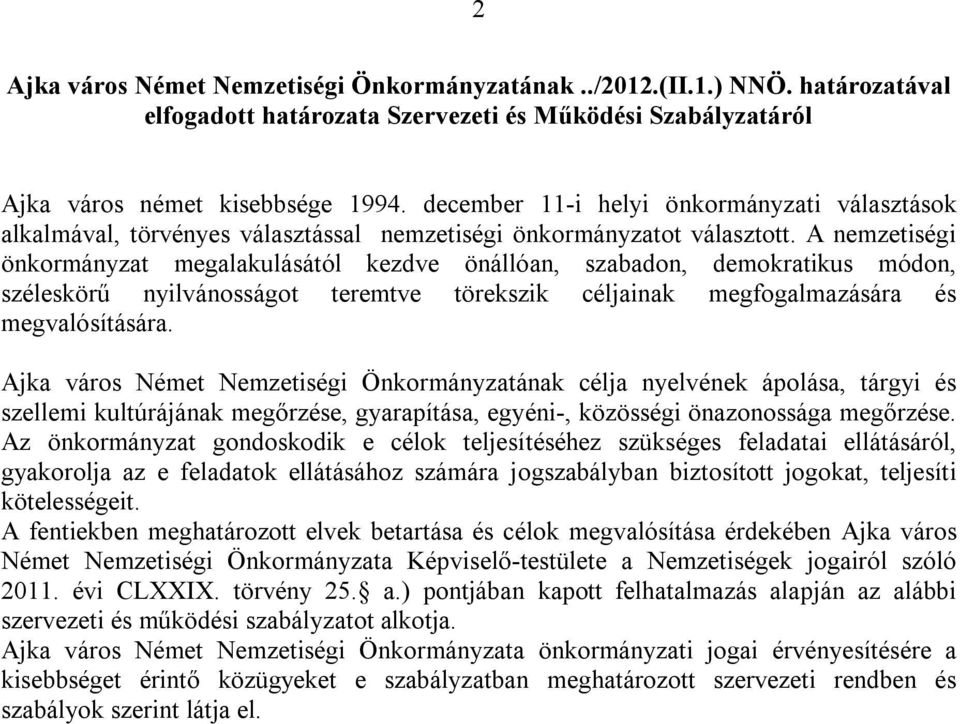 2

Ajka város Német Nemzetiségi Önkormányzatának ../2012.(II.1.) NNÖ. határozatával elfogadott határozata Szervezeti és Működési Szabályzatáról

Ajka város német kisebbsége 1994. december 11-i helyi önkormányzati választások alkalmával, törvényes választással nemzetiségi önkormányzatot választott. A nemzetiségi önkormányzat megalakulásától kezdve önállóan, szabadon, demokratikus módon, széleskörű nyilvánosságot teremtve törekszik céljainak megfogalmazására és megvalósítására.

Ajka város Német Nemzetiségi Önkormányzatának célja nyelvének ápolása, tárgyi és szellemi kultúrájának megőrzése, gyarapítása, egyéni-, közösségi önazonossága megőrzése. Az önkormányzat gondoskodik e célok teljesítéséhez szükséges feladatai ellátásáról, gyakorolja az e feladatok ellátásához számára jogszabályban biztosított jogokat, teljesíti kötelességeit.
A fentiekben meghatározott elvek betartása és célok megvalósítása érdekében Ajka város Német Nemzetiségi Önkormányzata Képviselő-testülete a Nemzetiségek jogairól szóló 2011. évi CLXXIX. törvény 25.§ a.) pontjában kapott felhatalmazás alapján az alábbi szervezeti és működési szabályzatot alkotja.
Ajka város Német Nemzetiségi Önkormányzata önkormányzati jogai érvényesítésére a kisebbséget érintő közügyeket e szabályzatban meghatározott szervezeti rendben és szabályok szerint látja el.